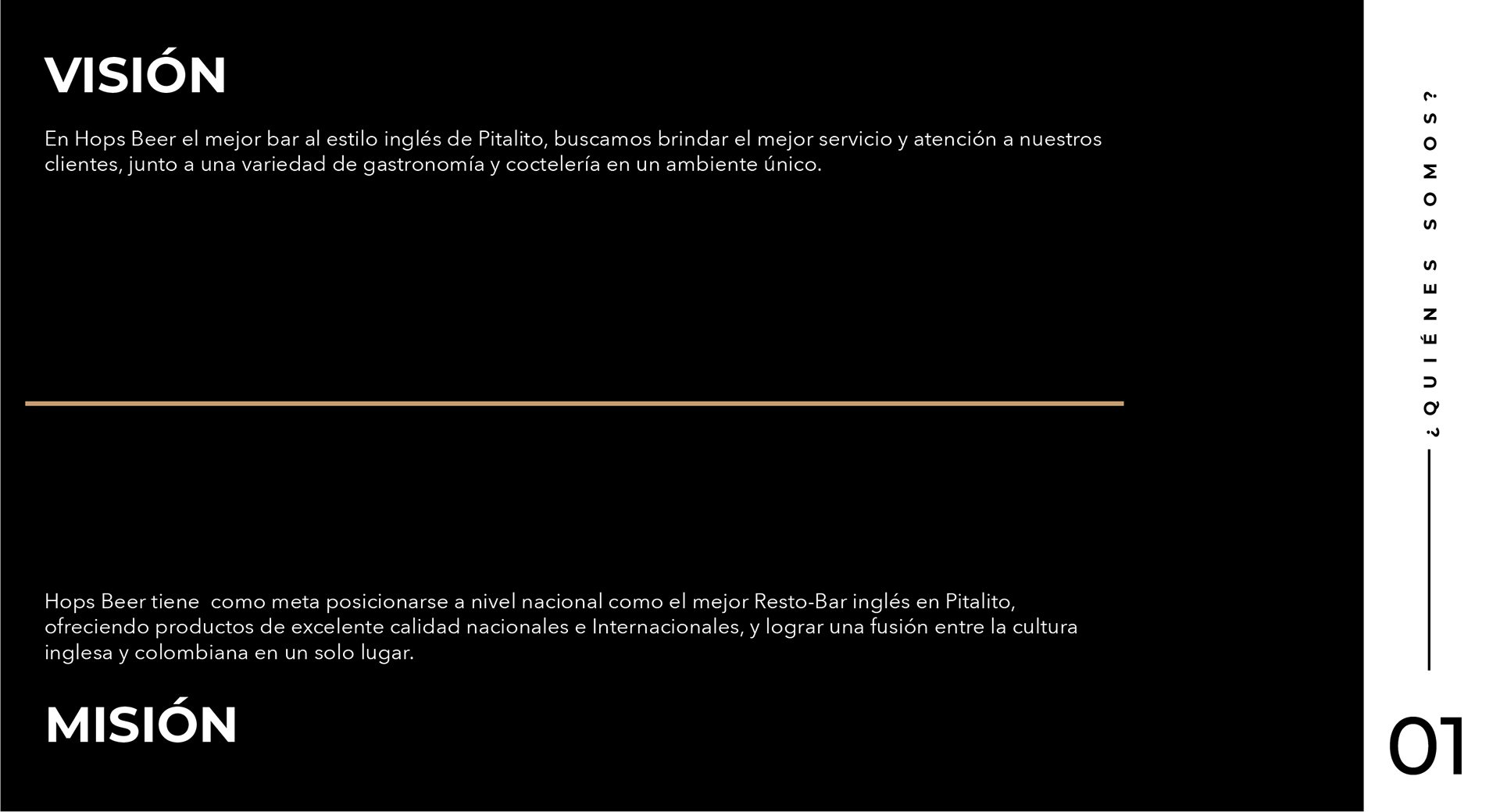 VISIÓN

En Hops Beer el mejor bar al estilo inglés de Pitalito, buscamos brindar el mejor servicio y atención a nuestros clientes, junto a una variedad de gastronomía y coctelería en un ambiente único.

Hops Beer tiene  como meta posicionarse a nivel nacional como el mejor Resto-Bar inglés en Pitalito, ofreciendo productos de excelente calidad nacionales e Internacionales, y lograr una fusión entre la cultura inglesa y colombiana en un solo lugar.

MISIÓN

¿QUIÉNES SOMOS?

01